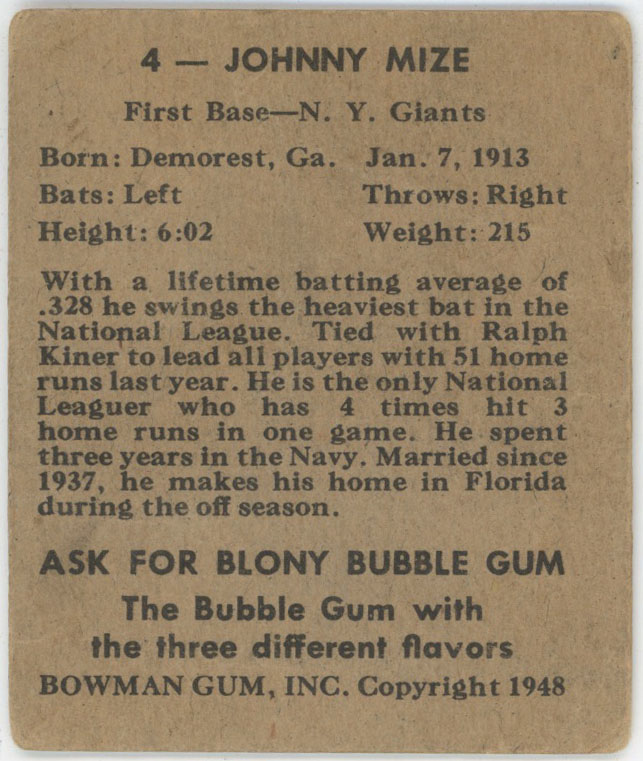 4 — JOHNNY MIZE

First Base—N. Y. Giants

Born: Demorest, Ga. Jan. 7, 1913
Bats: Left Throws: Right
Height: 6:02 Weight: 215

With a lifetime batting average of .328 he swings the heaviest bat in the National League. Tied with Ralph Kiner to lead all players with 51 home runs last year. He is the only National Leaguer who has 4 times hit 3 home runs in one game. He spent three years in the Navy. Married since 1937, he makes his home in Florida during the off season.

ASK FOR BLONY BUBBLE GUM

The Bubble Gum with the three different flavors

BOWMAN GUM, INC. Copyright 1948